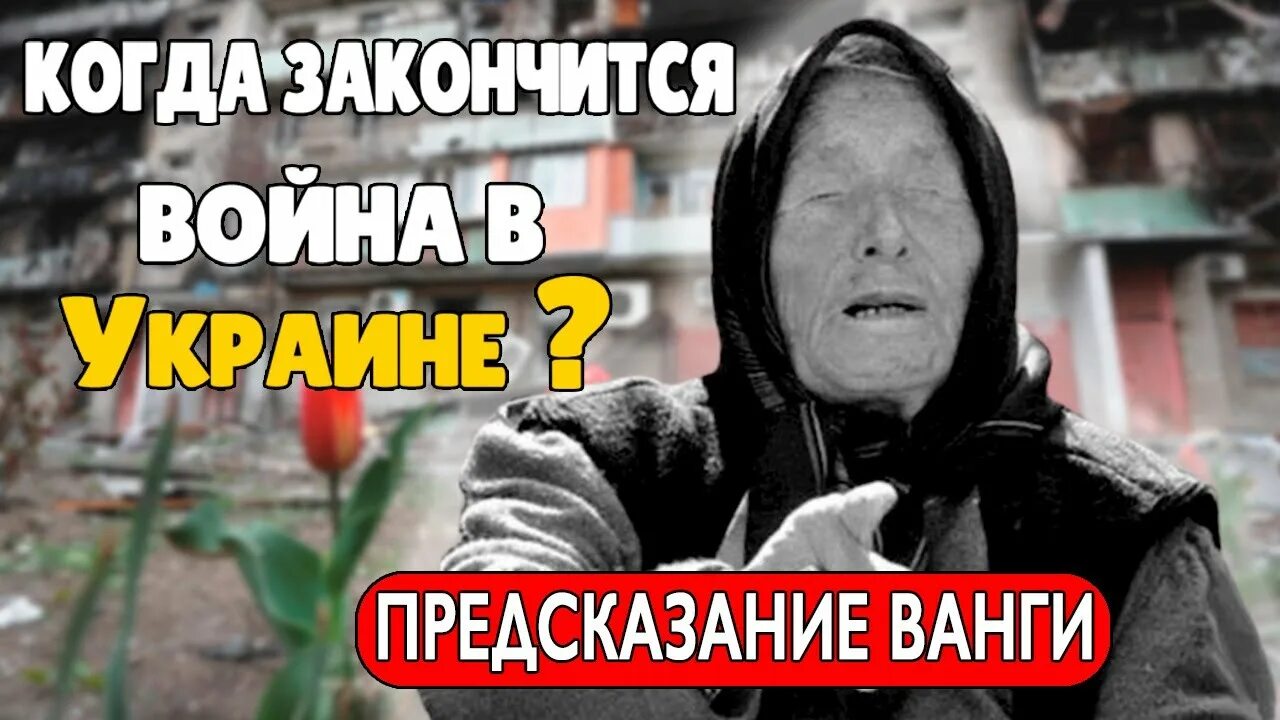 КОГДА ЗАКОНЧИТСЯ ВОЙНА В УКРАИНЕ ?

ПРЕДСКАЗАНИЕ ВАНГИ